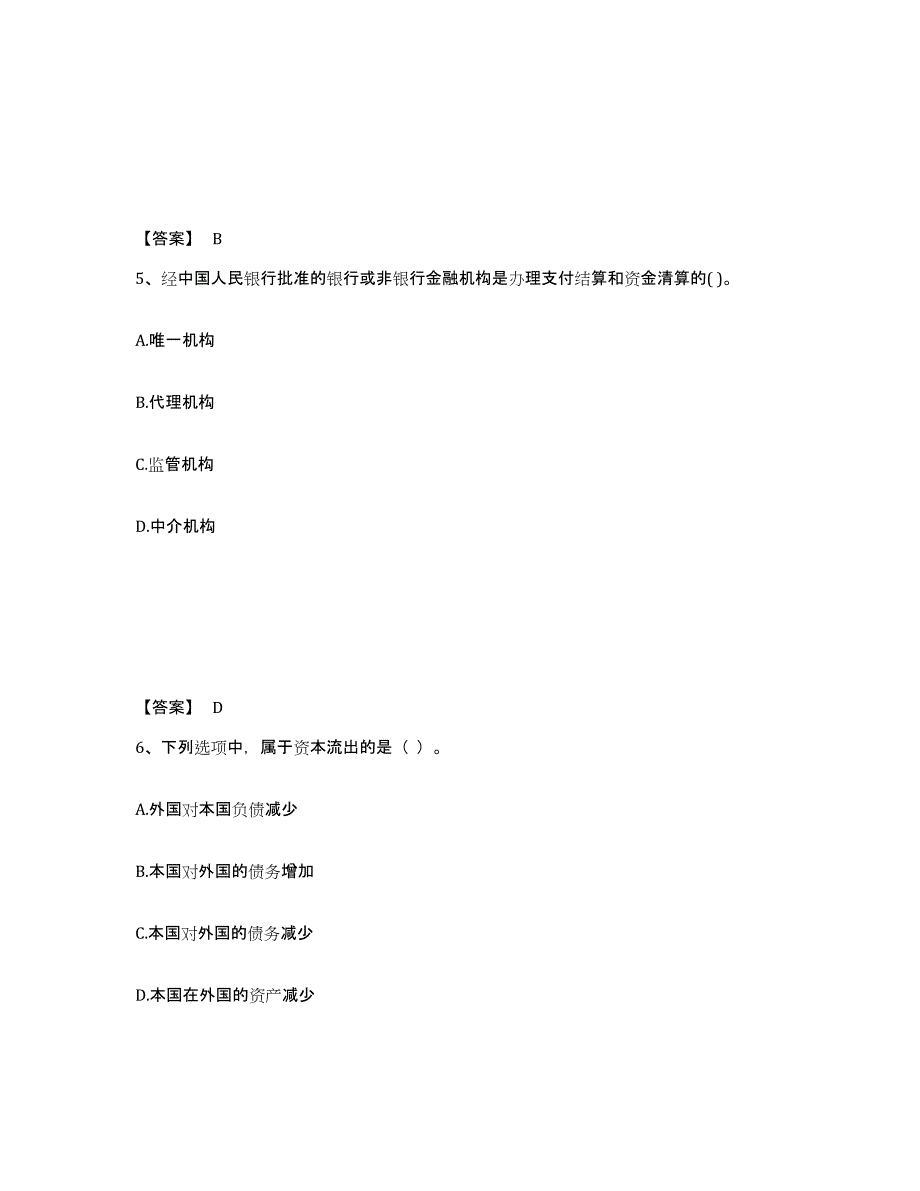 【答案】 B

5、经中国人民银行批准的银行或非银行金融机构是办理支付结算和资金清算的( )。

A.唯一机构

B.代理机构

C.监管机构

D.中介机构

【答案】 D

6、下列选项中，属于资本流出的是（ ）。

A.外国对本国负债减少

B.本国对外国的债务增加

C.本国对外国的债务减少

D.本国在外国的资产减少